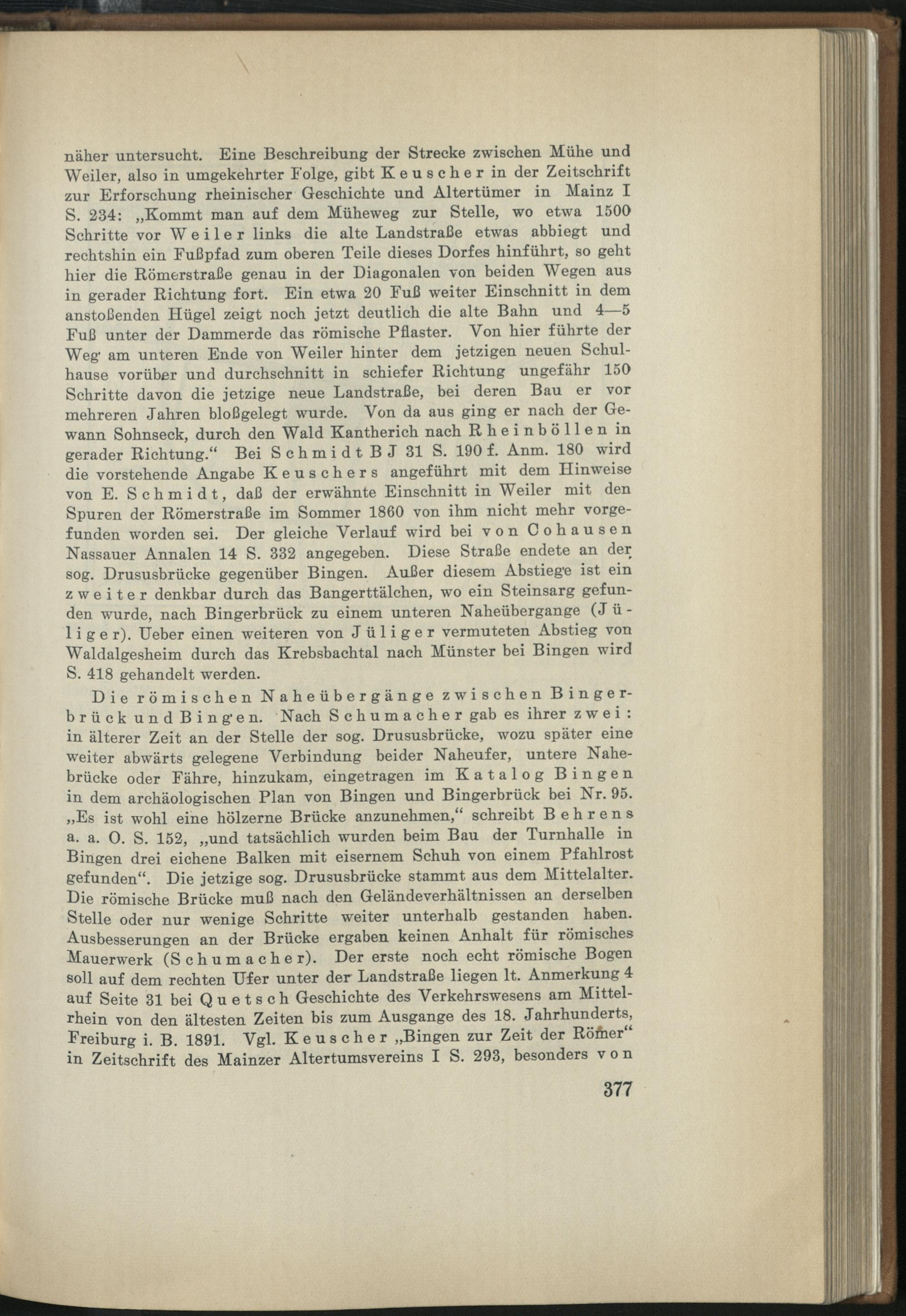 näher untersucht. Eine Beschreibung der Strecke zwischen Mühe und Weiler, also in umgekehrter Folge, gibt Keuscher in der Zeitschrift zur Erforschung rheinischer Geschichte und Altertümer in Mainz I S. 234: „Kommt man auf dem Müheweg zur Stelle, wo etwa 1500 Schritte vor Weiler links die alte Landstraße etwas abbiegt und rechtshin ein Fußpfad zum oberen Teile dieses Dorfes hinführt, so geht hier die Römerstraße genau in der Diagonalen von beiden Wegen aus in gerader Richtung fort. Ein etwa 20 Fuß weiter Einschnitt in dem anstoßenden Hügel zeigt noch jetzt deutlich die alte Bahn und 4—5 Fuß unter der Dammerde das römische Pflaster. Von hier führte der Weg am unteren Ende von Weiler hinter dem jetzigen neuen Schulhause vorüber und durchschnitt in schiefer Richtung ungefähr 150 Schritte davon die jetzige neue Landstraße, bei deren Bau er vor mehreren Jahren bloßgelegt wurde. Von da aus ging er nach der Gewann Sohnseck, durch den Wald Kantherich nach Rheinböllen in gerader Richtung.“ Bei Schmidt BJ 31 S. 190 f. Anm. 180 wird die vorstehende Angabe Keuschers angeführt mit dem Hinweise von E. Schmidt, daß der erwähnte Einschnitt in Weiler mit den Spuren der Römerstraße im Sommer 1860 von ihm nicht mehr vorgefunden worden sei. Der gleiche Verlauf wird bei von Cohausen Nassauer Annalen 14 S. 332 angegeben. Diese Straße endete an der sog. Drususbrücke gegenüber Bingen. Außer diesem Abstiege ist ein zweiter denkbar durch das Bangerttälchen, wo ein Steinsarg gefunden wurde, nach Bingerbrück zu einem unteren Naheübergange (Jüliger). Ueber einen weiteren von Jüliger vermuteten Abstieg von Waldalgesheim durch das Krebsbachtal nach Münster bei Bingen wird S. 418 gehandelt werden.

Die römischen Naheübergänge zwischen Bingerbrück und Bingen. Nach Schumacher gab es ihrer zwei: in älterer Zeit an der Stelle der sog. Drususbrücke, wozu später eine weiter abwärts gelegene Verbindung beider Naheufer, untere Nahebrücke oder Fähre, hinzukam, eingetragen im Katalog Bingen in dem archäologischen Plan von Bingen und Bingerbrück bei Nr. 95. „Es ist wohl eine hölzerne Brücke anzunehmen,“ schreibt Behrens a. a. O. S. 152, „und tatsächlich wurden beim Bau der Turnhalle in Bingen drei eichene Balken mit eisernem Schuh von einem Pfahlrost gefunden“. Die jetzige sog. Drususbrücke stammt aus dem Mittelalter. Die römische Brücke muß nach den Geländeverhältnissen an derselben Stelle oder nur wenige Schritte weiter unterhalb gestanden haben. Ausbesserungen an der Brücke ergaben keinen Anhalt für römisches Mauerwerk (Schumacher). Der erste noch echt römische Bogen soll auf dem rechten Ufer unter der Landstraße liegen lt. Anmerkung 4 auf Seite 31 bei Quetsch Geschichte des Verkehrswesens am Mittelrhein von den ältesten Zeiten bis zum Ausgange des 18. Jahrhunderts, Freiburg i. B. 1891. Vgl. Keuscher „Bingen zur Zeit der Römer“ in Zeitschrift des Mainzer Altertumsvereins I S. 293, besonders von

377